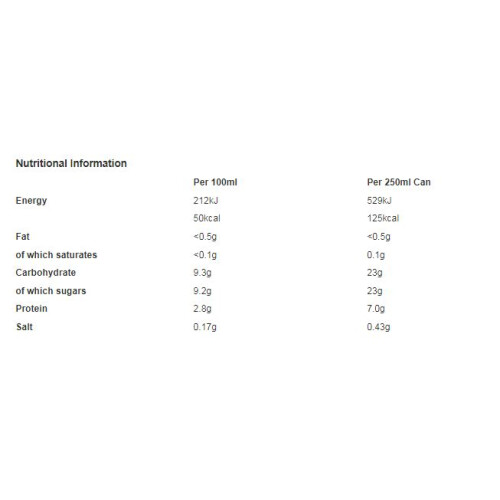 Nutritional Information

| | Per 100ml | Per 250ml Can |
|---|---|---|
| Energy | 212kJ | 529kJ |
| | 50kcal | 125kcal |
| Fat | <0.5g | <0.5g |
| of which saturates | <0.1g | 0.1g |
| Carbohydrate | 9.3g | 23g |
| of which sugars | 9.2g | 23g |
| Protein | 2.8g | 7.0g |
| Salt | 0.17g | 0.43g |